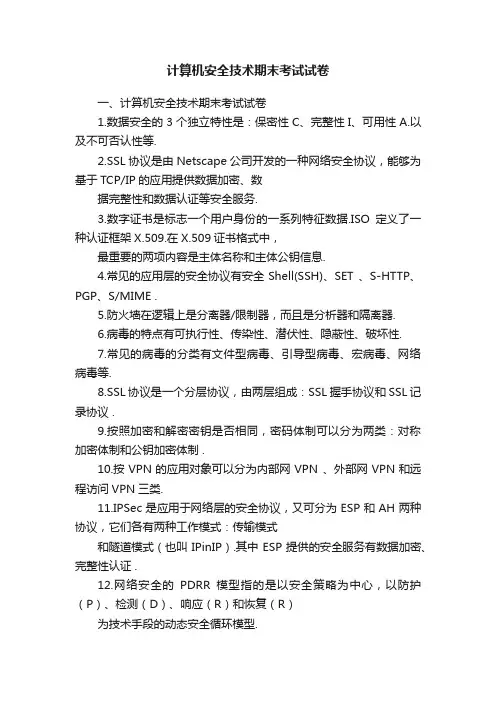 计算机安全技术期末考试试卷

一、计算机安全技术期末考试试卷

1.数据安全的 3 个独立特性是：保密性 C、完整性 I、可用性 A.以及不可否认性等.

2.SSL 协议是由 Netscape 公司开发的一种网络安全协议，能够为基于 TCP/IP 的应用提供数据加密、数

据完整性和数据认证等安全服务.

3.数字证书是标志一个用户身份的一系列特征数据.ISO 定义了一种认证框架 X.509.在 X.509 证书格式中，

最重要的两项内容是主体名称和主体公钥信息.

4.常见的应用层的安全协议有安全 Shell(SSH)、SET 、S-HTTP、PGP、S/MIME .

5.防火墙在逻辑上是分离器/限制器，而且是分析器和隔离器.

6.病毒的特点有可执行性、传染性、潜伏性、隐蔽性、破坏性.

7.常见的病毒的分类有文件型病毒、引导型病毒、宏病毒、网络病毒等.

8.SSL 协议是一个分层协议，由两层组成：SSL 握手协议和 SSL 记录协议 .

9.按照加密和解密密钥是否相同，密码体制可以分为两类：对称加密体制和公钥加密体制 .

10.按 VPN 的应用对象可以分为内部网 VPN 、外部网 VPN 和远程访问 VPN 三类.

11.IPSec 是应用于网络层的安全协议，又可分为 ESP 和 AH 两种协议，它们各有两种工作模式：传输模式

和隧道模式（也叫 IPinIP）.其中 ESP 提供的安全服务有数据加密、完整性认证 .

12.网络安全的 PDRR 模型指的是以安全策略为中心，以防护（P）、检测（D）、响应（R）和恢复（R）

为技术手段的动态安全循环模型.